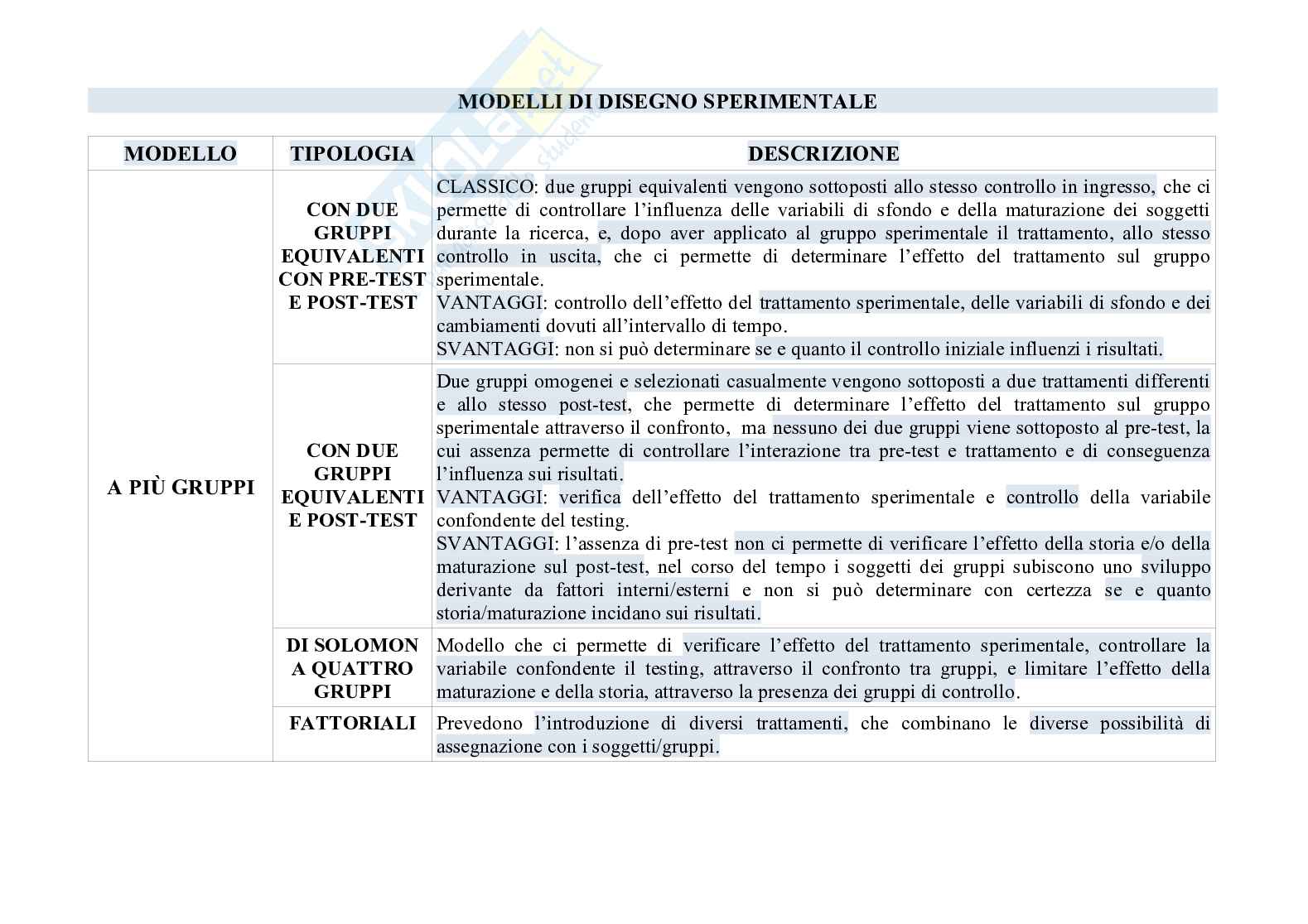 MODELLI DI DISEGNO SPERIMENTALE

| MODELLO | TIPOLOGIA | DESCRIZIONE |
|---|---|---|
| A PIÙ GRUPPI | CON DUE GRUPPI EQUIVALENTI CON PRE-TEST E POST-TEST | CLASSICO: due gruppi equivalenti vengono sottoposti allo stesso controllo in ingresso, che ci permette di controllare l'influenza delle variabili di sfondo e della maturazione dei soggetti durante la ricerca, e, dopo aver applicato al gruppo sperimentale il trattamento, allo stesso controllo in uscita, che ci permette di determinare l'effetto del trattamento sul gruppo sperimentale. VANTAGGI: controllo dell'effetto del trattamento sperimentale, delle variabili di sfondo e dei cambiamenti dovuti all'intervallo di tempo. SVANTAGGI: non si può determinare se e quanto il controllo iniziale influenzi i risultati. |
| | CON DUE GRUPPI EQUIVALENTI E POST-TEST | Due gruppi omogenei e selezionati casualmente vengono sottoposti a due trattamenti differenti e allo stesso post-test, che permette di determinare l'effetto del trattamento sul gruppo sperimentale attraverso il confronto, ma nessuno dei due gruppi viene sottoposto al pre-test, la cui assenza permette di controllare l'interazione tra pre-test e trattamento e di conseguenza l'influenza sui risultati. VANTAGGI: verifica dell'effetto del trattamento sperimentale e controllo della variabile confondente del testing. SVANTAGGI: l'assenza di pre-test non ci permette di verificare l'effetto della storia e/o della maturazione sul post-test, nel corso del tempo i soggetti dei gruppi subiscono uno sviluppo derivante da fattori interni/esterni e non si può determinare con certezza se e quanto storia/maturazione incidano sui risultati. |
| | DI SOLOMON A QUATTRO GRUPPI | Modello che ci permette di verificare l'effetto del trattamento sperimentale, controllare la variabile confondente il testing, attraverso il confronto tra gruppi, e limitare l'effetto della maturazione e della storia, attraverso la presenza dei gruppi di controllo. |
| | FATTORIALI | Prevedono l'introduzione di diversi trattamenti, che combinano le diverse possibilità di assegnazione con i soggetti/gruppi. |